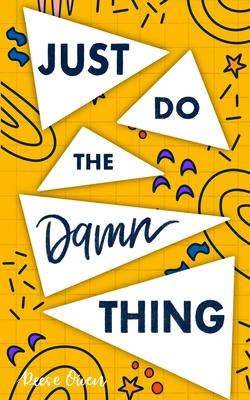 JUST
DO
THE
Damn
THING

Reese Owen